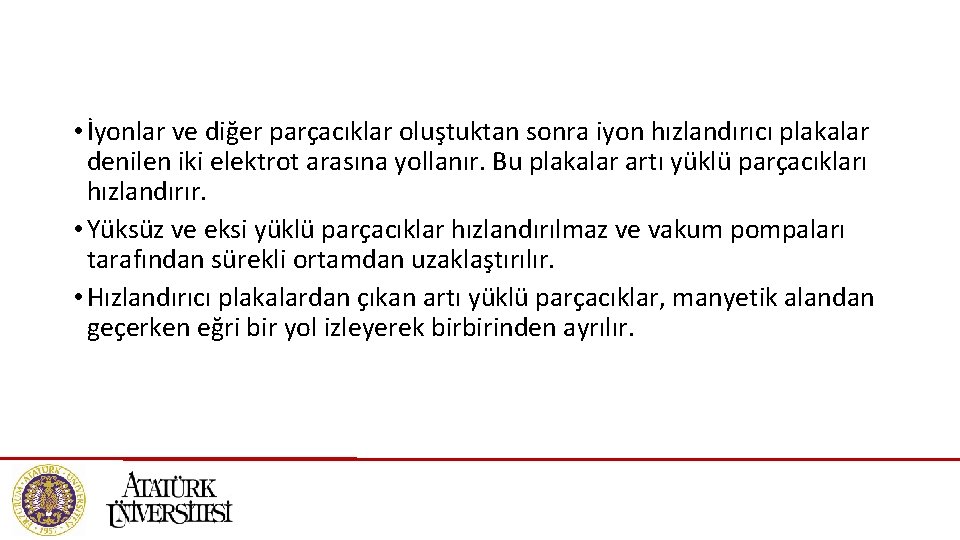 • İyonlar ve diğer parçacıklar oluştuktan sonra iyon hızlandırıcı plakalar denilen iki elektrot arasına yollanır. Bu plakalar artı yüklü parçacıkları hızlandırır.
• Yüksüz ve eksi yüklü parçacıklar hızlandırılmaz ve vakum pompaları tarafından sürekli ortamdan uzaklaştırılır.
• Hızlandırıcı plakalardan çıkan artı yüklü parçacıklar, manyetik alandan geçerken eğri bir yol izleyerek birbirinden ayrılır.

ATATÜRK
ÜNİVERSİTESİ